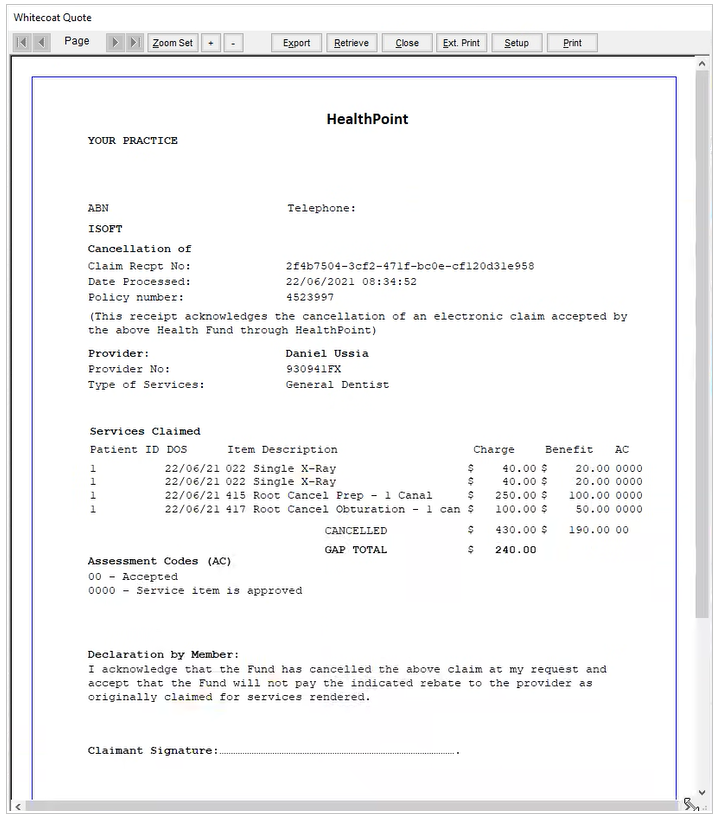 Whitecoat Quote

Page Zoom Set + - Export Retrieve Close Ext. Print Setup Print

HealthPoint

YOUR PRACTICE

ABN Telephone:

ISOFT

Cancellation of
Claim Recpt No: 2f4b7504-3cf2-471f-bc0e-cf120d31e958
Date Processed: 22/06/2021 08:34:52
Policy number: 4523997
(This receipt acknowledges the cancellation of an electronic claim accepted by the above Health Fund through HealthPoint)

Provider: Daniel Ussia
Provider No: 930941FX
Type of Services: General Dentist

Services Claimed

| Patient ID | DOS | Item Description | Charge | Benefit | AC |
|---|---|---|---|---|---|
| 1 | 22/06/21 | 022 Single X-Ray | $ 40.00 | $ 20.00 | 0000 |
| 1 | 22/06/21 | 022 Single X-Ray | $ 40.00 | $ 20.00 | 0000 |
| 1 | 22/06/21 | 415 Root Cancel Prep - 1 Canal | $ 250.00 | $ 100.00 | 0000 |
| 1 | 22/06/21 | 417 Root Cancel Obturation - 1 can | $ 100.00 | $ 50.00 | 0000 |
| | | CANCELLED | $ 430.00 | $ 190.00 | 00 |
| | | GAP TOTAL | $ 240.00 | | |

Assessment Codes (AC)
00 - Accepted
0000 - Service item is approved

Declaration by Member:
I acknowledge that the Fund has cancelled the above claim at my request and accept that the Fund will not pay the indicated rebate to the provider as originally claimed for services rendered.

Claimant Signature:.